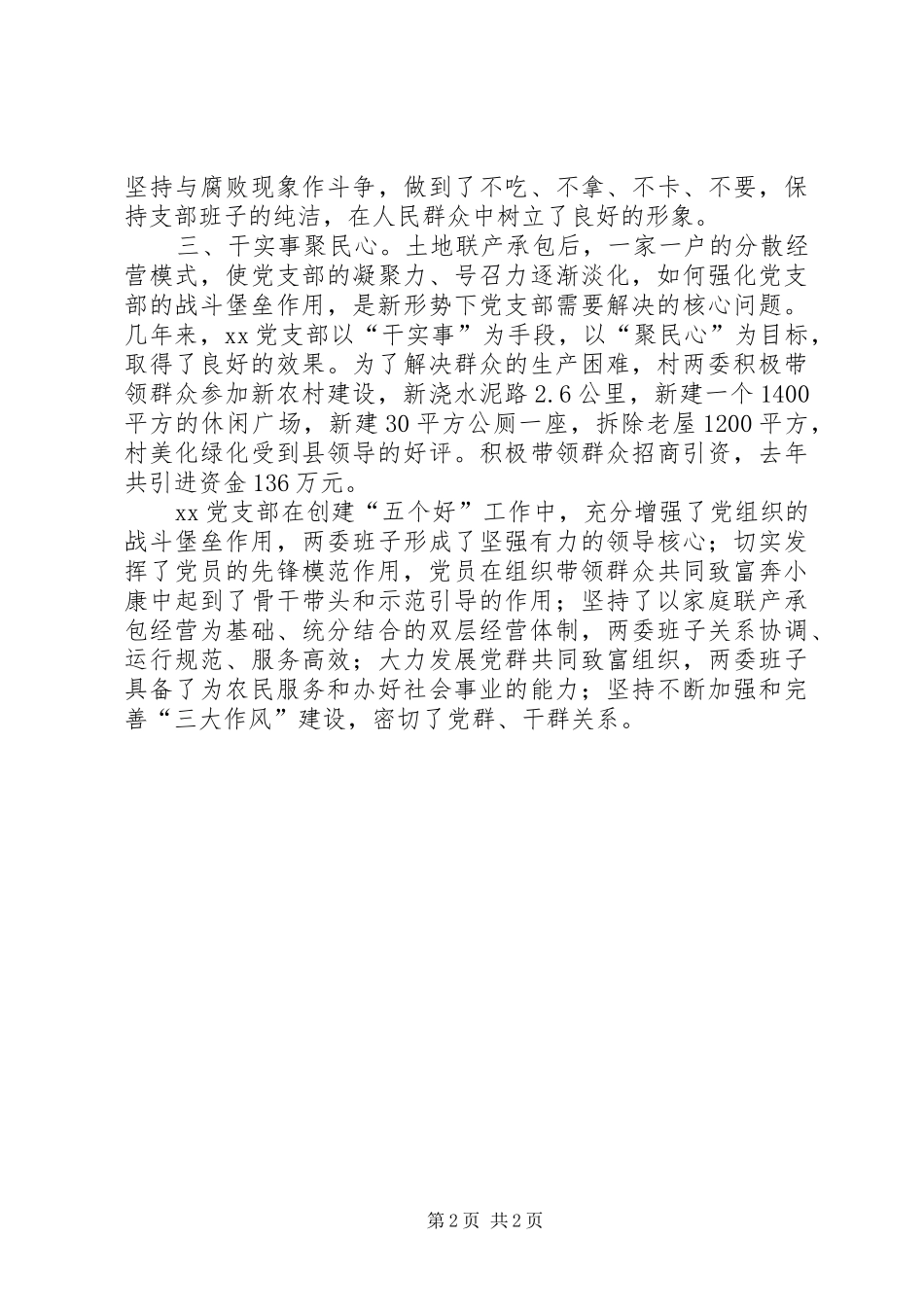 坚持与腐败现象作斗争，做到了不吃、不拿、不卡、不要，保持支部班子的纯洁，在人民群众中树立了良好的形象。

三、干实事聚民心。土地联产承包后，一家一户的分散经营模式，使党支部的凝聚力、号召力逐渐淡化，如何强化党支部的战斗堡垒作用，是新形势下党支部需要解决的核心问题。几年来，xx党支部以“干实事”为手段，以“聚民心”为目标，取得了良好的效果。为了解决群众的生产困难，村两委积极带领群众参加新农村建设，新浇水泥路2.6公里，新建一个1400平方的休闲广场，新建30平方公厕一座，拆除老屋1200平方，村美化绿化受到县领导的好评。积极带领群众招商引资，去年共引进资金136万元。

xx党支部在创建“五个好”工作中，充分增强了党组织的战斗堡垒作用，两委班子形成了坚强有力的领导核心；切实发挥了党员的先锋模范作用，党员在组织带领群众共同致富奔小康中起到了骨干带头和示范引导的作用；坚持了以家庭联产承包经营为基础、统分结合的双层经营体制，两委班子关系协调、运行规范、服务高效；大力发展党群共同致富组织，两委班子具备了为农民服务和办好社会事业的能力；坚持不断加强和完善“三大作风”建设，密切了党群、干群关系。

第2页 共2页